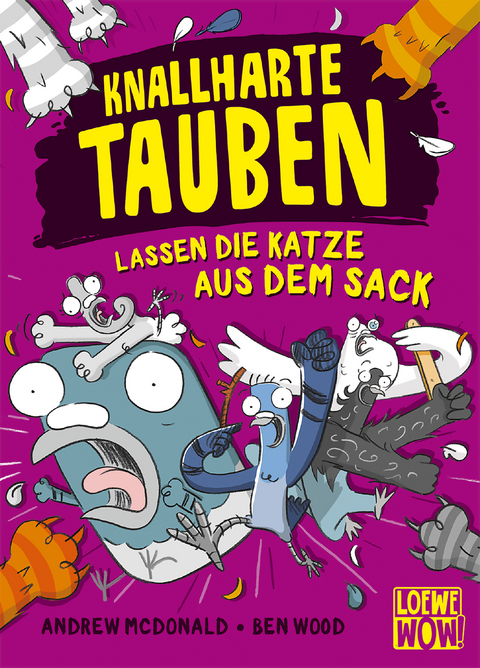 KNALLHARTE TAUBEN

LASSEN DIE KATZE AUS DEM SACK

ANDREW MCDONALD • BEN WOOD

LOEWE WOW!